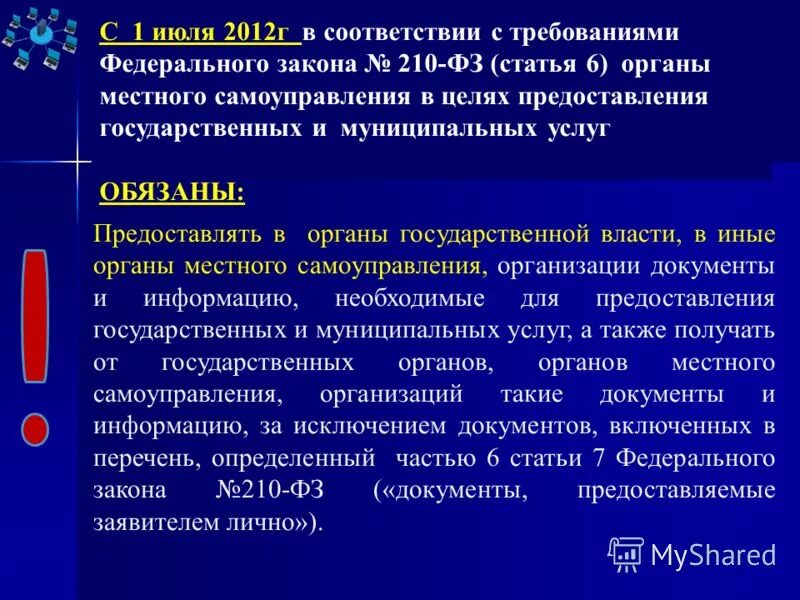 С 1 июля 2012г в соответствии с требованиями Федерального закона № 210-ФЗ (статья 6) органы местного самоуправления в целях предоставления государственных и муниципальных услуг

ОБЯЗАНЫ:

Предоставлять в органы государственной власти, в иные органы местного самоуправления, организации документы и информацию, необходимые для предоставления государственных и муниципальных услуг, а также получать от государственных органов, органов местного самоуправления, организаций такие документы и информацию, за исключением документов, включенных в перечень, определенный частью 6 статьи 7 Федерального закона №210-ФЗ («документы, предоставляемые заявителем лично»).

MyShared